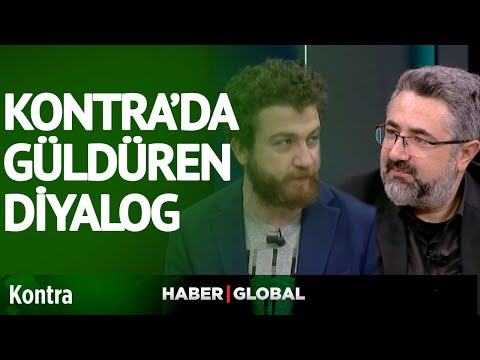 KONTRA'DA GÜLDÜREN DİYALOG

Kontra

HABER | GLOBAL